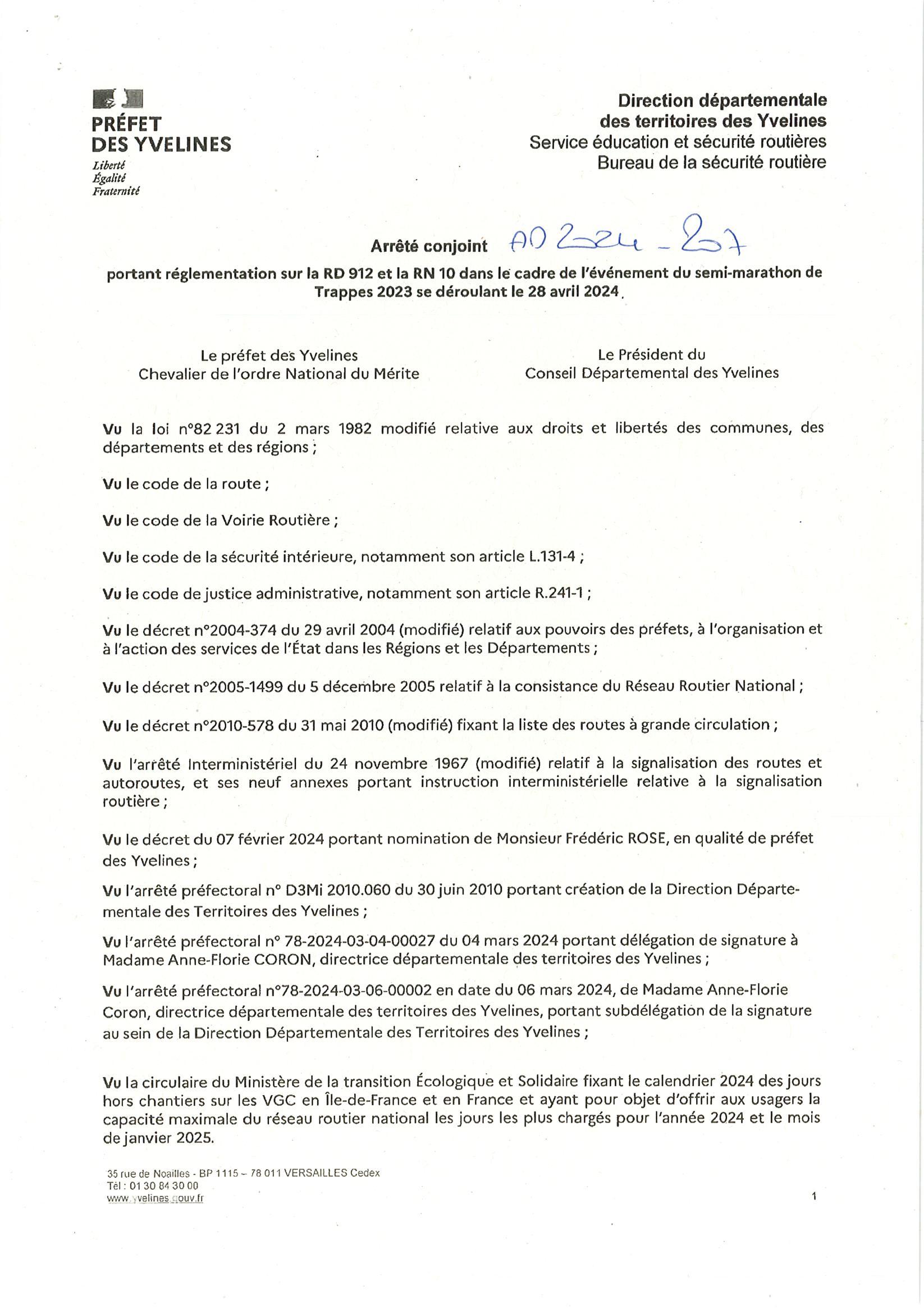 PRÉFET
DES YVELINES
Liberté
Égalité
Fraternité

Direction départementale
des territoires des Yvelines
Service éducation et sécurité routières
Bureau de la sécurité routière

Arrêté conjoint AD 2024 - 207

portant réglementation sur la RD 912 et la RN 10 dans le cadre de l'événement du semi-marathon de Trappes 2023 se déroulant le 28 avril 2024.

Le préfet des Yvelines
Chevalier de l'ordre National du Mérite

Le Président du
Conseil Départemental des Yvelines

Vu la loi n°82 231 du 2 mars 1982 modifié relative aux droits et libertés des communes, des départements et des régions ;

Vu le code de la route ;

Vu le code de la Voirie Routière ;

Vu le code de la sécurité intérieure, notamment son article L.131-4 ;

Vu le code de justice administrative, notamment son article R.241-1 ;

Vu le décret n°2004-374 du 29 avril 2004 (modifié) relatif aux pouvoirs des préfets, à l'organisation et à l'action des services de l'État dans les Régions et les Départements ;

Vu le décret n°2005-1499 du 5 décembre 2005 relatif à la consistance du Réseau Routier National ;

Vu le décret n°2010-578 du 31 mai 2010 (modifié) fixant la liste des routes à grande circulation ;

Vu l'arrêté Interministériel du 24 novembre 1967 (modifié) relatif à la signalisation des routes et autoroutes, et ses neuf annexes portant instruction interministérielle relative à la signalisation routière ;

Vu le décret du 07 février 2024 portant nomination de Monsieur Frédéric ROSE, en qualité de préfet des Yvelines ;

Vu l'arrêté préfectoral n° D3Mi 2010.060 du 30 juin 2010 portant création de la Direction Départementale des Territoires des Yvelines ;

Vu l'arrêté préfectoral n° 78-2024-03-04-00027 du 04 mars 2024 portant délégation de signature à Madame Anne-Florie CORON, directrice départementale des territoires des Yvelines ;

Vu l'arrêté préfectoral n°78-2024-03-06-00002 en date du 06 mars 2024, de Madame Anne-Florie Coron, directrice départementale des territoires des Yvelines, portant subdélégation de la signature au sein de la Direction Départementale des Territoires des Yvelines ;

Vu la circulaire du Ministère de la transition Écologique et Solidaire fixant le calendrier 2024 des jours hors chantiers sur les VGC en Île-de-France et en France et ayant pour objet d'offrir aux usagers la capacité maximale du réseau routier national les jours les plus chargés pour l'année 2024 et le mois de janvier 2025.

35 rue de Noailles - BP 1115 – 78 011 VERSAILLES Cedex
Tél : 01 30 84 30 00
www.yvelines.gouv.fr

1